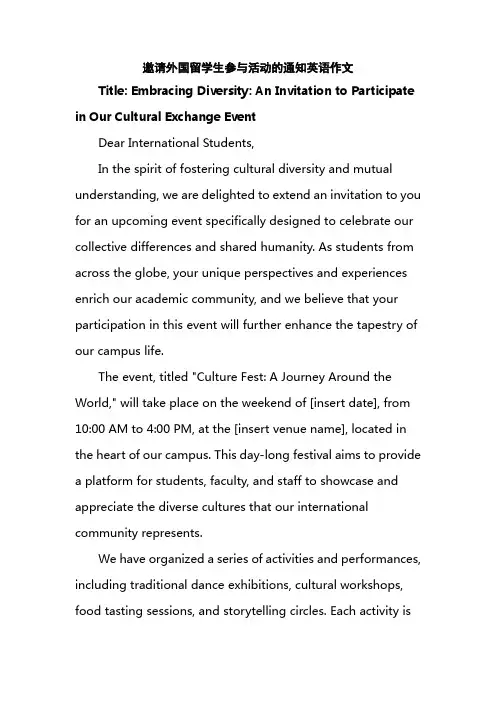 邀请外国留学生参与活动的通知英语作文

Title: Embracing Diversity: An Invitation to Participate in Our Cultural Exchange Event

Dear International Students,

In the spirit of fostering cultural diversity and mutual understanding, we are delighted to extend an invitation to you for an upcoming event specifically designed to celebrate our collective differences and shared humanity. As students from across the globe, your unique perspectives and experiences enrich our academic community, and we believe that your participation in this event will further enhance the tapestry of our campus life.

The event, titled "Culture Fest: A Journey Around the World," will take place on the weekend of [insert date], from 10:00 AM to 4:00 PM, at the [insert venue name], located in the heart of our campus. This day-long festival aims to provide a platform for students, faculty, and staff to showcase and appreciate the diverse cultures that our international community represents.

We have organized a series of activities and performances, including traditional dance exhibitions, cultural workshops, food tasting sessions, and storytelling circles. Each activity is